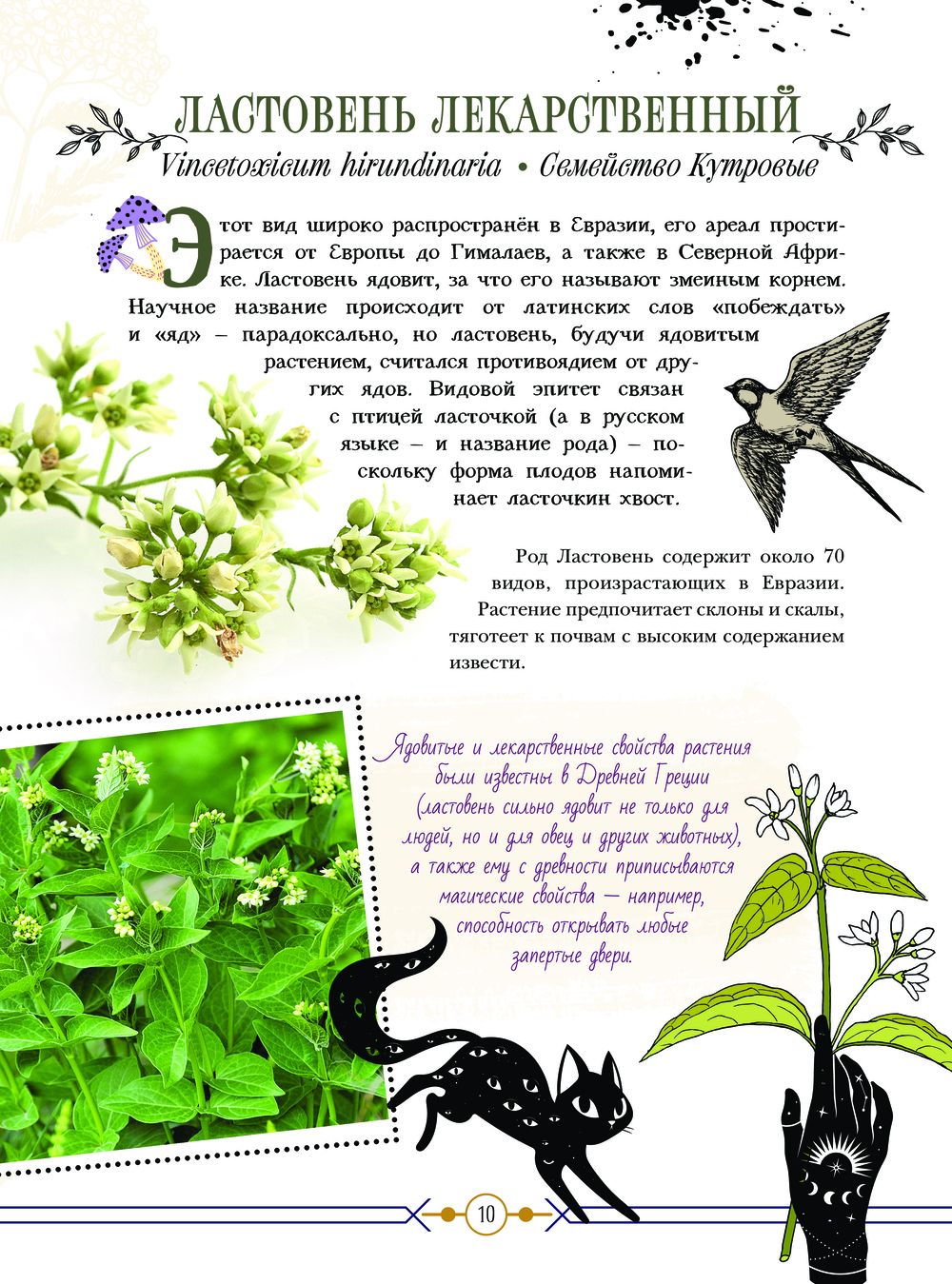 ЛАСТОВЕНЬ ЛЕКАРСТВЕННЫЙ

Vincetoxicum hirundinaria • Семейство Кутровые

Этот вид широко распространён в Евразии, его ареал простирается от Европы до Гималаев, а также в Северной Африке. Ластовень ядовит, за что его называют змеиным корнем. Научное название происходит от латинских слов «побеждать» и «яд» – парадоксально, но ластовень, будучи ядовитым растением, считался противоядием от других ядов. Видовой эпитет связан с птицей ласточкой (а в русском языке – и название рода) – поскольку форма плодов напоминает ласточкин хвост.

Род Ластовень содержит около 70 видов, произрастающих в Евразии. Растение предпочитает склоны и скалы, тяготеет к почвам с высоким содержанием извести.

Ядовитые и лекарственные свойства растения были известны в Древней Греции (ластовень сильно ядовит не только для людей, но и для овец и других животных), а также ему с древности приписываются магические свойства – например, способность открывать любые запертые двери.

10